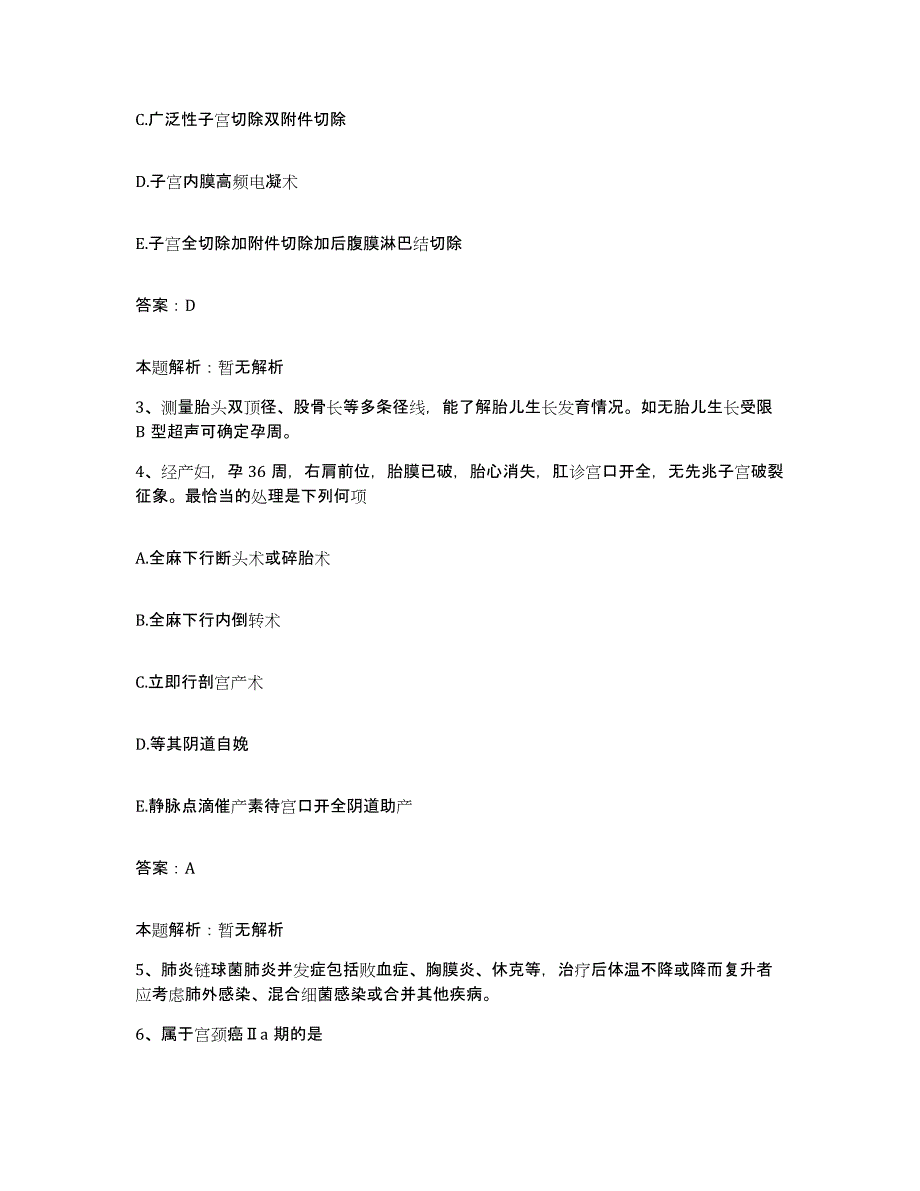 C.广泛性子宫切除双附件切除

D.子宫内膜高频电凝术

E.子宫全切除加附件切除加后腹膜淋巴结切除

答案：D

本题解析：暂无解析

3、测量胎头双顶径、股骨长等多条径线，能了解胎儿生长发育情况。如无胎儿生长受限B 型超声可确定孕周。

4、经产妇，孕 36 周，右肩前位，胎膜已破，胎心消失，肛诊宫口开全，无先兆子宫破裂征象。最恰当的处理是下列何项

A.全麻下行断头术或碎胎术

B.全麻下行内倒转术

C.立即行剖宫产术

D.等其阴道自娩

E.静脉点滴催产素待宫口开全阴道助产

答案：A

本题解析：暂无解析

5、肺炎链球菌肺炎并发症包括败血症、胸膜炎、休克等，治疗后体温不降或降而复升者应考虑肺外感染、混合细菌感染或合并其他疾病。

6、属于宫颈癌Ⅱa 期的是